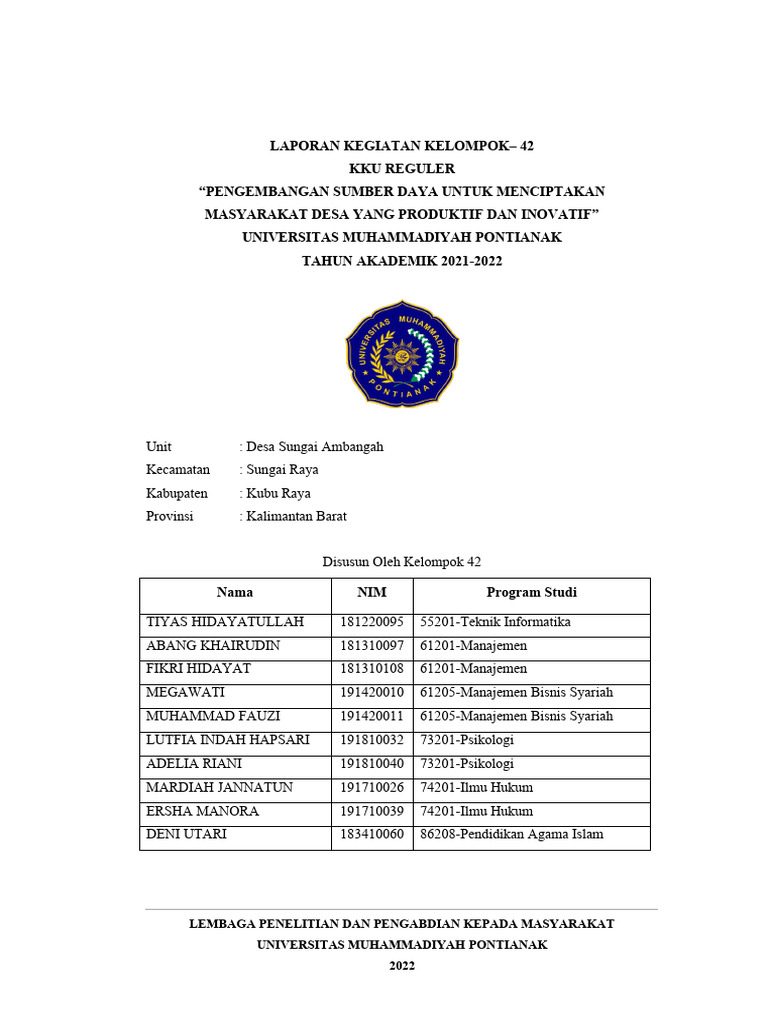 LAPORAN KEGIATAN KELOMPOK– 42
KKU REGULER
“PENGEMBANGAN SUMBER DAYA UNTUK MENCIPTAKAN MASYARAKAT DESA YANG PRODUKTIF DAN INOVATIF”
UNIVERSITAS MUHAMMADIYAH PONTIANAK
TAHUN AKADEMIK 2021-2022

UNIVERSITAS MUHAMMADIYAH PONTIANAK

Unit : Desa Sungai Ambangah
Kecamatan : Sungai Raya
Kabupaten : Kubu Raya
Provinsi : Kalimantan Barat

Disusun Oleh Kelompok 42

| Nama | NIM | Program Studi |
|---|---|---|
| TIYAS HIDAYATULLAH | 181220095 | 55201-Teknik Informatika |
| ABANG KHAIRUDIN | 181310097 | 61201-Manajemen |
| FIKRI HIDAYAT | 181310108 | 61201-Manajemen |
| MEGAWATI | 191420010 | 61205-Manajemen Bisnis Syariah |
| MUHAMMAD FAUZI | 191420011 | 61205-Manajemen Bisnis Syariah |
| LUTFIA INDAH HAPSARI | 191810032 | 73201-Psikologi |
| ADELIA RIANI | 191810040 | 73201-Psikologi |
| MARDIAH JANNATUN | 191710026 | 74201-Ilmu Hukum |
| ERSHA MANORA | 191710039 | 74201-Ilmu Hukum |
| DENI UTARI | 183410060 | 86208-Pendidikan Agama Islam |

LEMBAGA PENELITIAN DAN PENGABDIAN KEPADA MASYARAKAT
UNIVERSITAS MUHAMMADIYAH PONTIANAK
2022